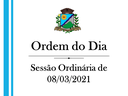 Ordem do Dia

Sessão Ordinária de 08/03/2021